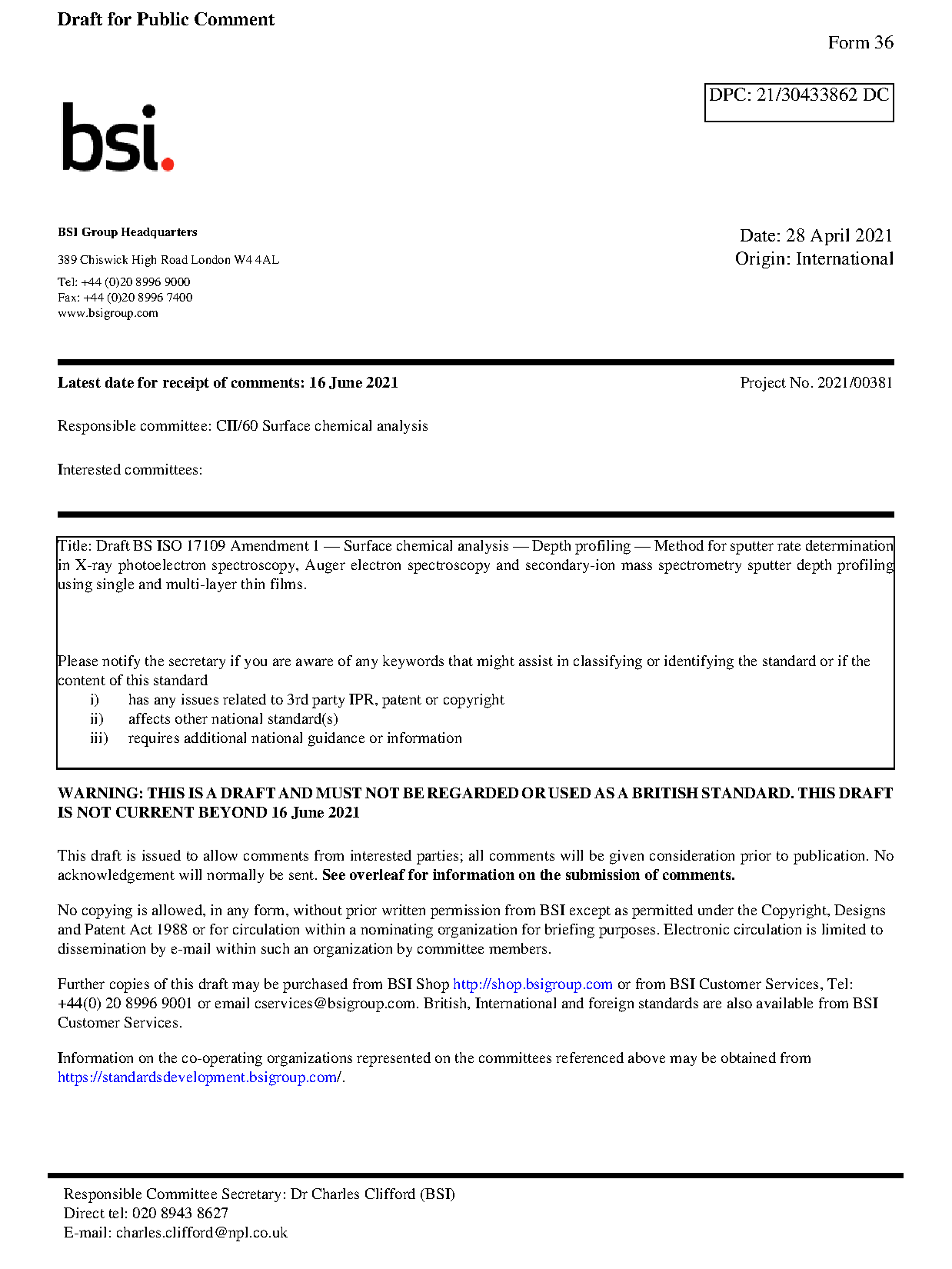 Draft for Public Comment

Form 36

DPC: 21/30433862 DC

bsi.

BSI Group Headquarters

389 Chiswick High Road London W4 4AL

Tel: +44 (0)20 8996 9000
Fax: +44 (0)20 8996 7400
www.bsigroup.com

Date: 28 April 2021
Origin: International

Latest date for receipt of comments: 16 June 2021

Project No. 2021/00381

Responsible committee: CII/60 Surface chemical analysis

Interested committees:

Title: Draft BS ISO 17109 Amendment 1 — Surface chemical analysis — Depth profiling — Method for sputter rate determination in X-ray photoelectron spectroscopy, Auger electron spectroscopy and secondary-ion mass spectrometry sputter depth profiling using single and multi-layer thin films.

Please notify the secretary if you are aware of any keywords that might assist in classifying or identifying the standard or if the content of this standard
i) has any issues related to 3rd party IPR, patent or copyright
ii) affects other national standard(s)
iii) requires additional national guidance or information

WARNING: THIS IS A DRAFT AND MUST NOT BE REGARDED OR USED AS A BRITISH STANDARD. THIS DRAFT IS NOT CURRENT BEYOND 16 June 2021

This draft is issued to allow comments from interested parties; all comments will be given consideration prior to publication. No acknowledgement will normally be sent. See overleaf for information on the submission of comments.

No copying is allowed, in any form, without prior written permission from BSI except as permitted under the Copyright, Designs and Patent Act 1988 or for circulation within a nominating organization for briefing purposes. Electronic circulation is limited to dissemination by e-mail within such an organization by committee members.

Further copies of this draft may be purchased from BSI Shop http://shop.bsigroup.com or from BSI Customer Services, Tel: +44(0) 20 8996 9001 or email cservices@bsigroup.com. British, International and foreign standards are also available from BSI Customer Services.

Information on the co-operating organizations represented on the committees referenced above may be obtained from https://standardsdevelopment.bsigroup.com/.

Responsible Committee Secretary: Dr Charles Clifford (BSI)
Direct tel: 020 8943 8627
E-mail: charles.clifford@npl.co.uk